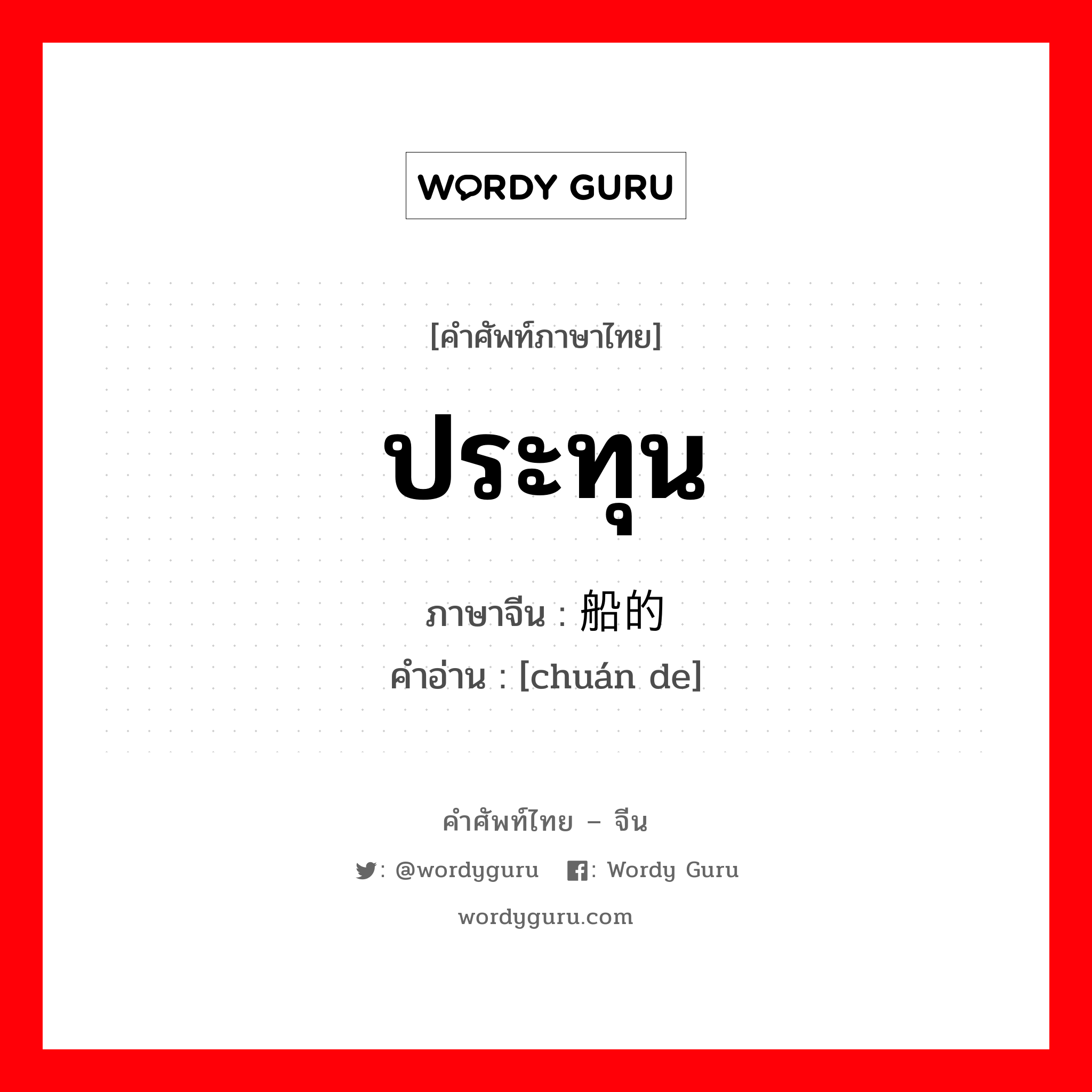 WORDY GURU

[คำศัพท์ภาษาไทย]

ประทุน

ภาษาจีน : 船的

คำอ่าน : [chuán de]

คำศัพท์ไทย – จีน

: @wordyguru : Wordy Guru

wordyguru.com